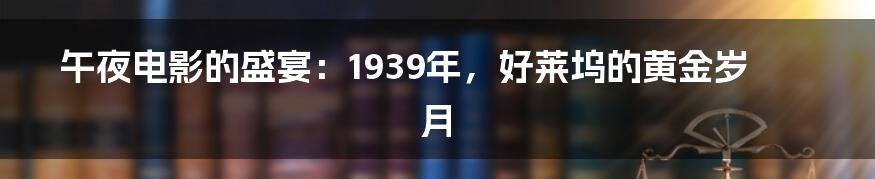 午夜电影的盛宴：1939年，好莱坞的黄金岁月